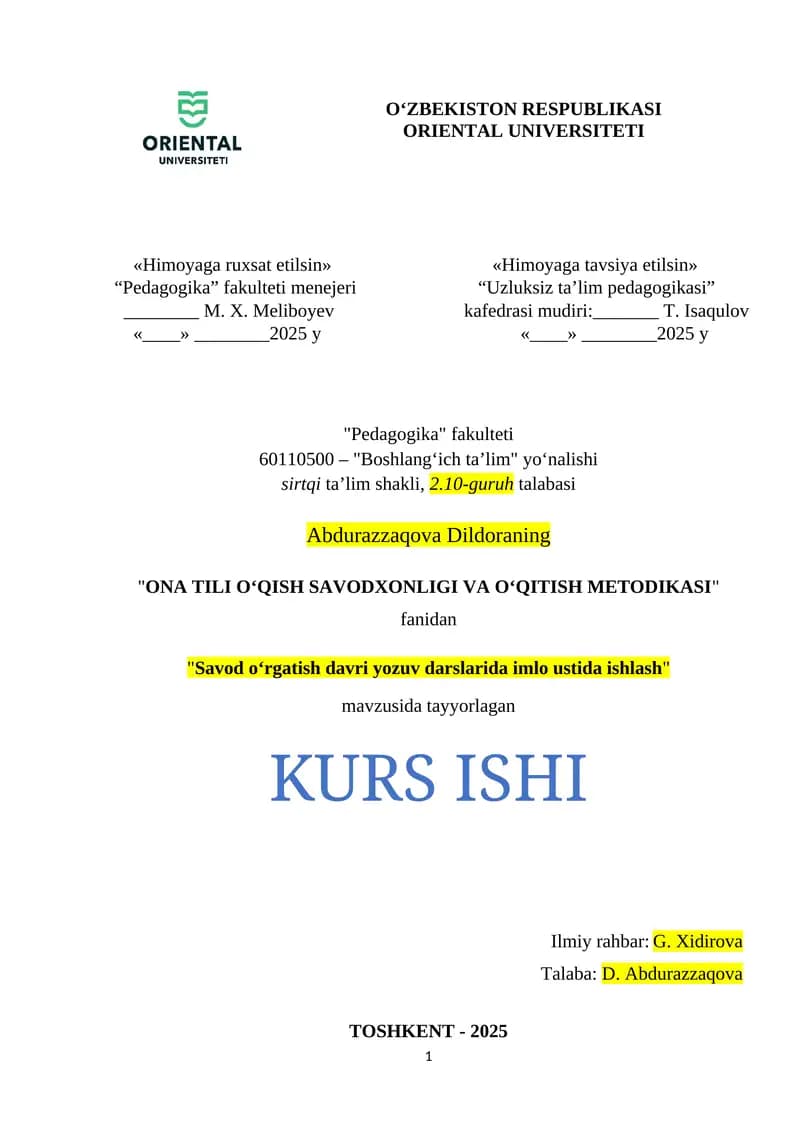 ORIENTAL
UNIVERSITETI

O‘ZBEKISTON RESPUBLIKASI
ORIENTAL UNIVERSITETI

«Himoyaga ruxsat etilsin»
“Pedagogika” fakulteti menejeri
________ M. X. Meliboyev
«____» ________2025 y

«Himoyaga tavsiya etilsin»
“Uzluksiz ta’lim pedagogikasi”
kafedrasi mudiri:_______ T. Isaqulov
«____» ________2025 y

"Pedagogika" fakulteti
60110500 – "Boshlang‘ich ta’lim" yo‘nalishi
sirtqi ta’lim shakli, 2.10-guruh talabasi

Abdurazzaqova Dildoraning

"ONA TILI O‘QISH SAVODXONLIGI VA O‘QITISH METODIKASI"
fanidan

"Savod o‘rgatish davri yozuv darslarida imlo ustida ishlash"
mavzusida tayyorlagan

KURS ISHI

Ilmiy rahbar: G. Xidirova
Talaba: D. Abdurazzaqova

TOSHKENT - 2025
1